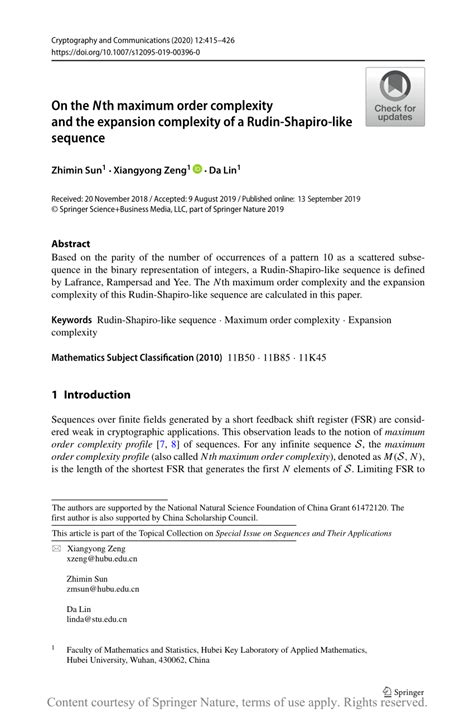 Cryptography and Communications (2020) 12:415–426
https://doi.org/10.1007/s12095-019-00396-0

Check for updates

On the $N$th maximum order complexity and the expansion complexity of a Rudin-Shapiro-like sequence

Zhimin Sun$^1$ · Xiangyong Zeng$^1$ · Da Lin$^1$

Received: 20 November 2018 / Accepted: 9 August 2019 / Published online: 13 September 2019
© Springer Science+Business Media, LLC, part of Springer Nature 2019

Abstract
Based on the parity of the number of occurrences of a pattern 10 as a scattered subsequence in the binary representation of integers, a Rudin-Shapiro-like sequence is defined by Lafrance, Rampersad and Yee. The $N$th maximum order complexity and the expansion complexity of this Rudin-Shapiro-like sequence are calculated in this paper.

Keywords Rudin-Shapiro-like sequence · Maximum order complexity · Expansion complexity

Mathematics Subject Classification (2010) 11B50 · 11B85 · 11K45

1 Introduction

Sequences over finite fields generated by a short feedback shift register (FSR) are considered weak in cryptographic applications. This observation leads to the notion of maximum order complexity profile [7, 8] of sequences. For any infinite sequence $\mathcal{S}$, the maximum order complexity profile (also called $N$th maximum order complexity), denoted as $M(\mathcal{S}, N)$, is the length of the shortest FSR that generates the first $N$ elements of $\mathcal{S}$. Limiting FSR to

The authors are supported by the National Natural Science Foundation of China Grant 61472120. The first author is also supported by China Scholarship Council.

This article is part of the Topical Collection on Special Issue on Sequences and Their Applications

Xiangyong Zeng
xzeng@hubu.edu.cn

Zhimin Sun
zmsun@hubu.edu.cn

Da Lin
linda@stu.edu.cn

$^1$ Faculty of Mathematics and Statistics, Hubei Key Laboratory of Applied Mathematics, Hubei University, Wuhan, 430062, China

Springer

Content courtesy of Springer Nature, terms of use apply. Rights reserved.